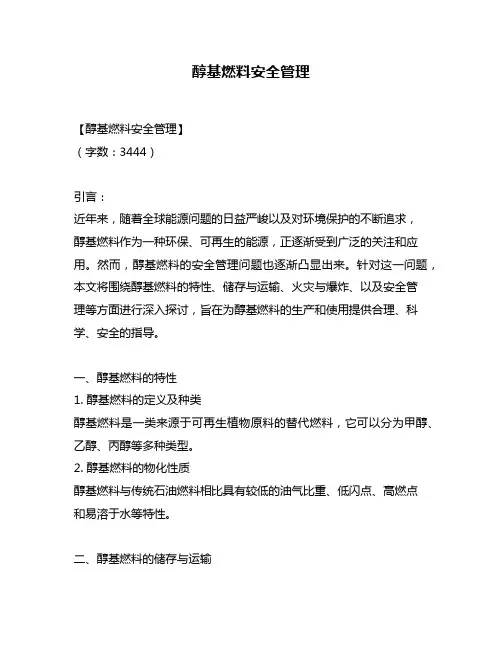 醇基燃料安全管理

【醇基燃料安全管理】
（字数：3444）

引言：
近年来，随着全球能源问题的日益严峻以及对环境保护的不断追求，醇基燃料作为一种环保、可再生的能源，正逐渐受到广泛的关注和应用。然而，醇基燃料的安全管理问题也逐渐凸显出来。针对这一问题，本文将围绕醇基燃料的特性、储存与运输、火灾与爆炸、以及安全管理等方面进行深入探讨，旨在为醇基燃料的生产和使用提供合理、科学、安全的指导。

一、醇基燃料的特性
1. 醇基燃料的定义及种类
醇基燃料是一类来源于可再生植物原料的替代燃料，它可以分为甲醇、乙醇、丙醇等多种类型。
2. 醇基燃料的物化性质
醇基燃料与传统石油燃料相比具有较低的油气比重、低闪点、高燃点和易溶于水等特性。

二、醇基燃料的储存与运输